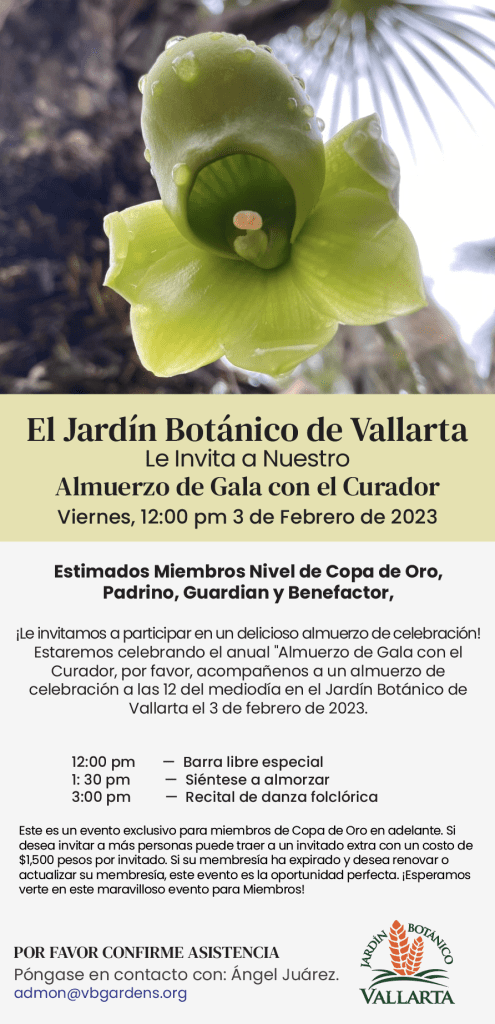 El Jardín Botánico de Vallarta
Le Invita a Nuestro
Almuerzo de Gala con el Curador
Viernes, 12:00 pm 3 de Febrero de 2023

Estimados Miembros Nivel de Copa de Oro, Padrino, Guardian y Benefactor,

¡Le invitamos a participar en un delicioso almuerzo de celebración! Estaremos celebrando el anual "Almuerzo de Gala con el Curador, por favor, acompañenos a un almuerzo de celebración a las 12 del mediodía en el Jardín Botánico de Vallarta el 3 de febrero de 2023.

12:00 pm — Barra libre especial
1: 30 pm — Siéntese a almorzar
3:00 pm — Recital de danza folclórica

Este es un evento exclusivo para miembros de Copa de Oro en adelante. Si desea invitar a más personas puede traer a un invitado extra con un costo de $1,500 pesos por invitado. Si su membresía ha expirado y desea renovar o actualizar su membresía, este evento es la oportunidad perfecta. ¡Esperamos verte en este maravilloso evento para Miembros!

POR FAVOR CONFIRME ASISTENCIA
Póngase en contacto con: Ángel Juárez.
admon@vbgardens.org

JARDÍN BOTÁNICO
VALLARTA